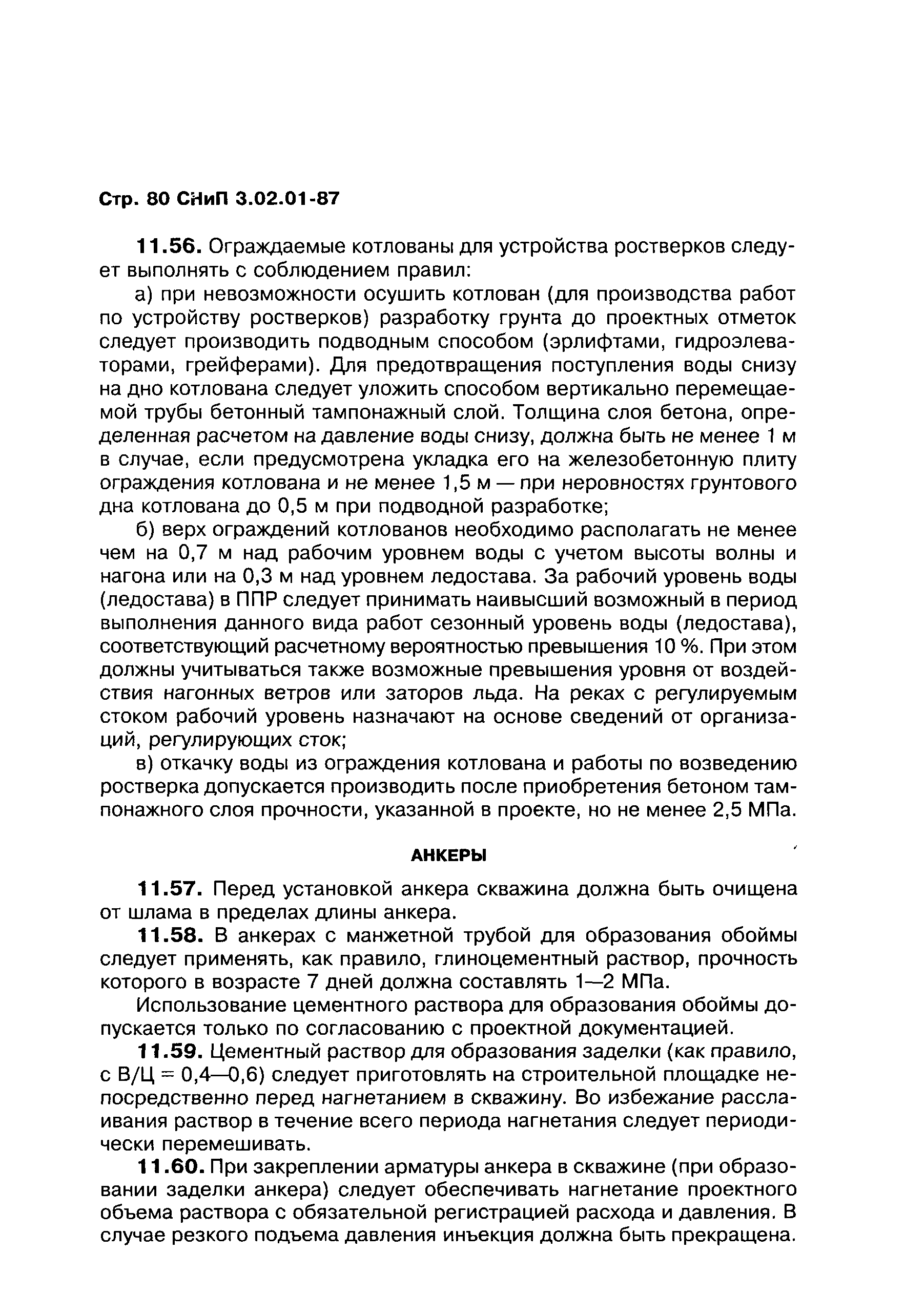 Стр. 80 СНиП 3.02.01-87

11.56. Ограждаемые котлованы для устройства ростверков следует выполнять с соблюдением правил:

а) при невозможности осушить котлован (для производства работ по устройству ростверков) разработку грунта до проектных отметок следует производить подводным способом (эрлифтами, гидроэлеваторами, грейферами). Для предотвращения поступления воды снизу на дно котлована следует уложить способом вертикально перемещаемой трубы бетонный тампонажный слой. Толщина слоя бетона, определенная расчетом на давление воды снизу, должна быть не менее 1 м в случае, если предусмотрена укладка его на железобетонную плиту ограждения котлована и не менее 1,5 м — при неровностях грунтового дна котлована до 0,5 м при подводной разработке;

б) верх ограждений котлованов необходимо располагать не менее чем на 0,7 м над рабочим уровнем воды с учетом высоты волны и нагона или на 0,3 м над уровнем ледостава. За рабочий уровень воды (ледостава) в ППР следует принимать наивысший возможный в период выполнения данного вида работ сезонный уровень воды (ледостава), соответствующий расчетному вероятностью превышения 10 %. При этом должны учитываться также возможные превышения уровня от воздействия нагонных ветров или заторов льда. На реках с регулируемым стоком рабочий уровень назначают на основе сведений от организаций, регулирующих сток;

в) откачку воды из ограждения котлована и работы по возведению ростверка допускается производить после приобретения бетоном тампонажного слоя прочности, указанной в проекте, но не менее 2,5 МПа.

АНКЕРЫ

11.57. Перед установкой анкера скважина должна быть очищена от шлама в пределах длины анкера.

11.58. В анкерах с манжетной трубой для образования обоймы следует применять, как правило, глиноцементный раствор, прочность которого в возрасте 7 дней должна составлять 1—2 МПа.

Использование цементного раствора для образования обоймы допускается только по согласованию с проектной документацией.

11.59. Цементный раствор для образования заделки (как правило, с В/Ц = 0,4—0,6) следует приготовлять на строительной площадке непосредственно перед нагнетанием в скважину. Во избежание расслаивания раствор в течение всего периода нагнетания следует периодически перемешивать.

11.60. При закреплении арматуры анкера в скважине (при образовании заделки анкера) следует обеспечивать нагнетание проектного объема раствора с обязательной регистрацией расхода и давления. В случае резкого подъема давления инъекция должна быть прекращена.